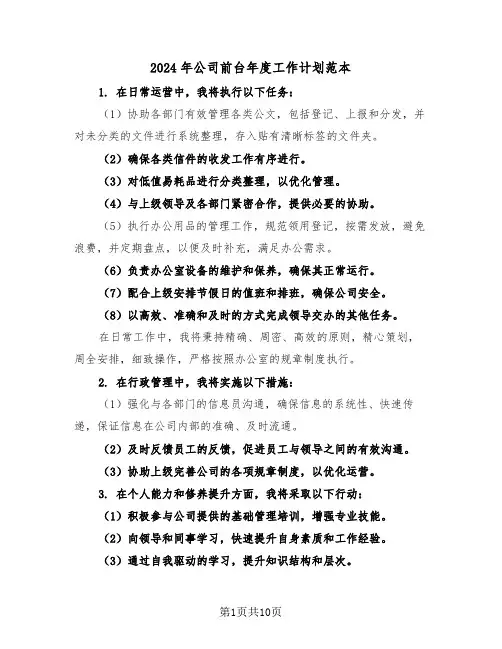 2024年公司前台年度工作计划范本

1. 在日常运营中，我将执行以下任务：

（1）协助各部门有效管理各类公文，包括登记、上报和分发，并对未分类的文件进行系统整理，存入贴有清晰标签的文件夹。

（2）确保各类信件的收发工作有序进行。

（3）对低值易耗品进行分类整理，以优化管理。

（4）与上级领导及各部门紧密合作，提供必要的协助。

（5）执行办公用品的管理工作，规范领用登记，按需发放，避免浪费，并定期盘点，以便及时补充，满足办公需求。

（6）负责办公室设备的维护和保养，确保其正常运行。

（7）配合上级安排节假日的值班和排班，确保公司安全。

（8）以高效、准确和及时的方式完成领导交办的其他任务。

在日常工作中，我将秉持精确、周密、高效的原则，精心策划，周全安排，细致操作，严格按照办公室的规章制度执行。

2. 在行政管理中，我将实施以下措施：

（1）强化与各部门的信息员沟通，确保信息的系统性、快速传递，保证信息在公司内部的准确、及时流通。

（2）及时反馈员工的反馈，促进员工与领导之间的有效沟通。

（3）协助上级完善公司的各项规章制度，以优化运营。

3. 在个人能力和修养提升方面，我将采取以下行动：

（1）积极参与公司提供的基础管理培训，增强专业技能。

（2）向领导和同事学习，快速提升自身素质和工作经验。

（3）通过自我驱动的学习，提升知识结构和层次。

第1页共10页